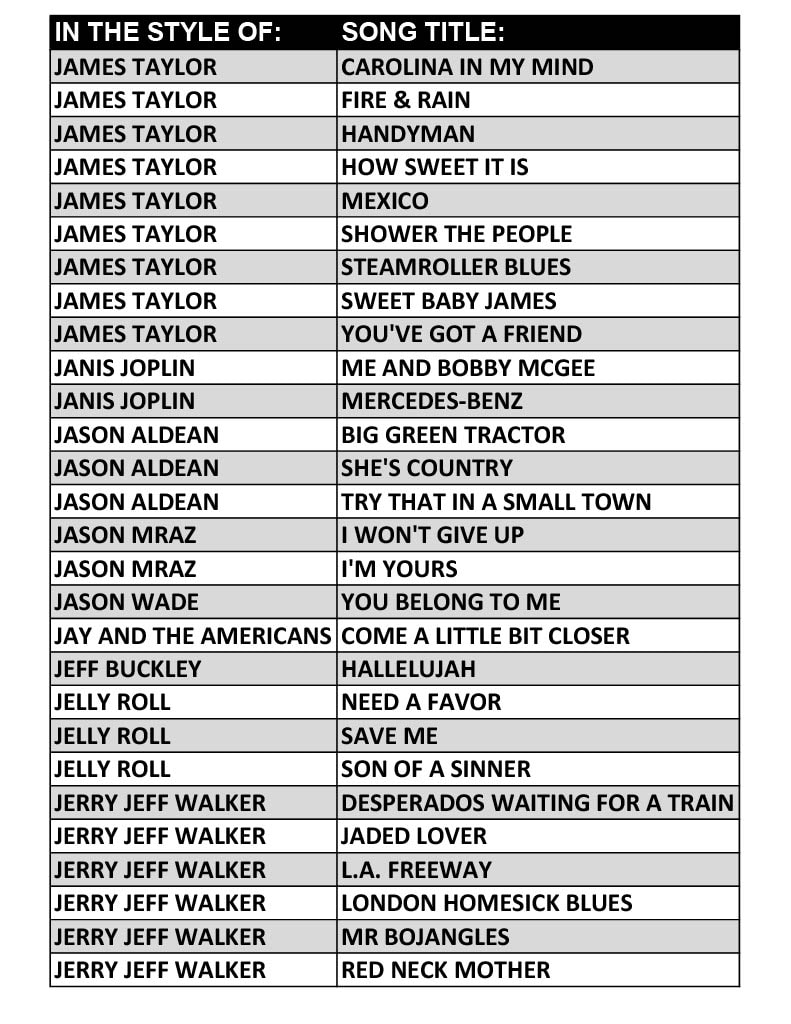 | IN THE STYLE OF: | SONG TITLE: |
|---|---|
| JAMES TAYLOR | CAROLINA IN MY MIND |
| JAMES TAYLOR | FIRE & RAIN |
| JAMES TAYLOR | HANDYMAN |
| JAMES TAYLOR | HOW SWEET IT IS |
| JAMES TAYLOR | MEXICO |
| JAMES TAYLOR | SHOWER THE PEOPLE |
| JAMES TAYLOR | STEAMROLLER BLUES |
| JAMES TAYLOR | SWEET BABY JAMES |
| JAMES TAYLOR | YOU'VE GOT A FRIEND |
| JANIS JOPLIN | ME AND BOBBY MCGEE |
| JANIS JOPLIN | MERCEDES-BENZ |
| JASON ALDEAN | BIG GREEN TRACTOR |
| JASON ALDEAN | SHE'S COUNTRY |
| JASON ALDEAN | TRY THAT IN A SMALL TOWN |
| JASON MRAZ | I WON'T GIVE UP |
| JASON MRAZ | I'M YOURS |
| JASON WADE | YOU BELONG TO ME |
| JAY AND THE AMERICANS | COME A LITTLE BIT CLOSER |
| JEFF BUCKLEY | HALLELUJAH |
| JELLY ROLL | NEED A FAVOR |
| JELLY ROLL | SAVE ME |
| JELLY ROLL | SON OF A SINNER |
| JERRY JEFF WALKER | DESPERADOS WAITING FOR A TRAIN |
| JERRY JEFF WALKER | JADED LOVER |
| JERRY JEFF WALKER | L.A. FREEWAY |
| JERRY JEFF WALKER | LONDON HOMESICK BLUES |
| JERRY JEFF WALKER | MR BOJANGLES |
| JERRY JEFF WALKER | RED NECK MOTHER |